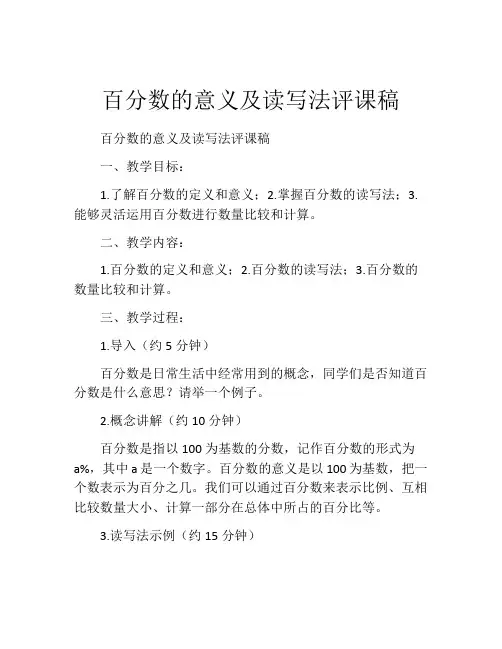 百分数的意义及读写法评课稿

百分数的意义及读写法评课稿

一、教学目标：

1.了解百分数的定义和意义；2.掌握百分数的读写法；3.能够灵活运用百分数进行数量比较和计算。

二、教学内容：

1.百分数的定义和意义；2.百分数的读写法；3.百分数的数量比较和计算。

三、教学过程：

1.导入（约 5 分钟）

百分数是日常生活中经常用到的概念，同学们是否知道百分数是什么意思？请举一个例子。

2.概念讲解（约 10 分钟）

百分数是指以 100 为基数的分数，记作百分数的形式为 a%，其中 a 是一个数字。百分数的意义是以 100 为基数，把一个数表示为百分之几。我们可以通过百分数来表示比例、互相比较数量大小、计算一部分在总体中所占的百分比等。

3.读写法示例（约 15 分钟）